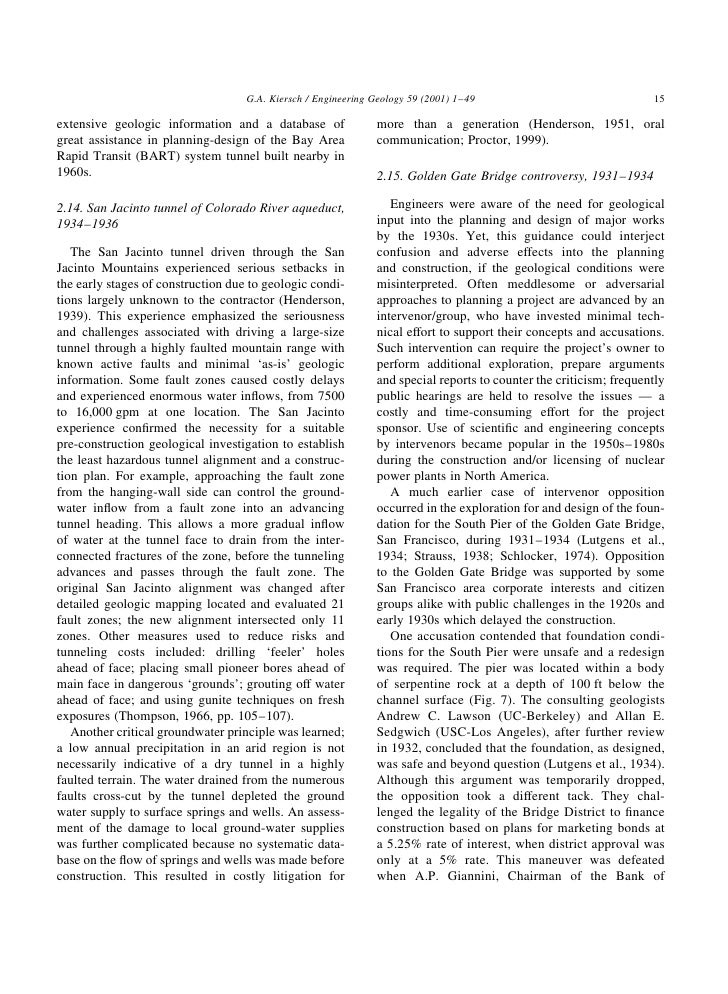 G.A. Kiersch / Engineering Geology 59 (2001) 1–49

15

extensive geologic information and a database of great assistance in planning-design of the Bay Area Rapid Transit (BART) system tunnel built nearby in 1960s.

2.14. San Jacinto tunnel of Colorado River aqueduct, 1934–1936

The San Jacinto tunnel driven through the San Jacinto Mountains experienced serious setbacks in the early stages of construction due to geologic conditions largely unknown to the contractor (Henderson, 1939). This experience emphasized the seriousness and challenges associated with driving a large-size tunnel through a highly faulted mountain range with known active faults and minimal 'as-is' geologic information. Some fault zones caused costly delays and experienced enormous water inflows, from 7500 to 16,000 gpm at one location. The San Jacinto experience confirmed the necessity for a suitable pre-construction geological investigation to establish the least hazardous tunnel alignment and a construction plan. For example, approaching the fault zone from the hanging-wall side can control the groundwater inflow from a fault zone into an advancing tunnel heading. This allows a more gradual inflow of water at the tunnel face to drain from the interconnected fractures of the zone, before the tunneling advances and passes through the fault zone. The original San Jacinto alignment was changed after detailed geologic mapping located and evaluated 21 fault zones; the new alignment intersected only 11 zones. Other measures used to reduce risks and tunneling costs included: drilling 'feeler' holes ahead of face; placing small pioneer bores ahead of main face in dangerous 'grounds'; grouting off water ahead of face; and using gunite techniques on fresh exposures (Thompson, 1966, pp. 105–107).

Another critical groundwater principle was learned; a low annual precipitation in an arid region is not necessarily indicative of a dry tunnel in a highly faulted terrain. The water drained from the numerous faults cross-cut by the tunnel depleted the ground water supply to surface springs and wells. An assessment of the damage to local ground-water supplies was further complicated because no systematic database on the flow of springs and wells was made before construction. This resulted in costly litigation for more than a generation (Henderson, 1951, oral communication; Proctor, 1999).

2.15. Golden Gate Bridge controversy, 1931–1934

Engineers were aware of the need for geological input into the planning and design of major works by the 1930s. Yet, this guidance could interject confusion and adverse effects into the planning and construction, if the geological conditions were misinterpreted. Often meddlesome or adversarial approaches to planning a project are advanced by an intervenor/group, who have invested minimal technical effort to support their concepts and accusations. Such intervention can require the project's owner to perform additional exploration, prepare arguments and special reports to counter the criticism; frequently public hearings are held to resolve the issues — a costly and time-consuming effort for the project sponsor. Use of scientific and engineering concepts by intervenors became popular in the 1950s–1980s during the construction and/or licensing of nuclear power plants in North America.

A much earlier case of intervenor opposition occurred in the exploration for and design of the foundation for the South Pier of the Golden Gate Bridge, San Francisco, during 1931–1934 (Lutgens et al., 1934; Strauss, 1938; Schlocker, 1974). Opposition to the Golden Gate Bridge was supported by some San Francisco area corporate interests and citizen groups alike with public challenges in the 1920s and early 1930s which delayed the construction.

One accusation contended that foundation conditions for the South Pier were unsafe and a redesign was required. The pier was located within a body of serpentine rock at a depth of 100 ft below the channel surface (Fig. 7). The consulting geologists Andrew C. Lawson (UC-Berkeley) and Allan E. Sedgwich (USC-Los Angeles), after further review in 1932, concluded that the foundation, as designed, was safe and beyond question (Lutgens et al., 1934). Although this argument was temporarily dropped, the opposition took a different tack. They challenged the legality of the Bridge District to finance construction based on plans for marketing bonds at a 5.25% rate of interest, when district approval was only at a 5% rate. This maneuver was defeated when A.P. Giannini, Chairman of the Bank of